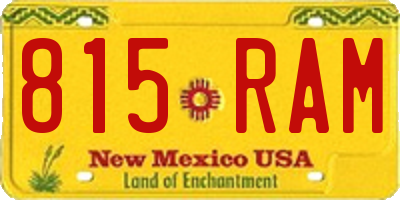 815 RAM

New Mexico USA

Land of Enchantment